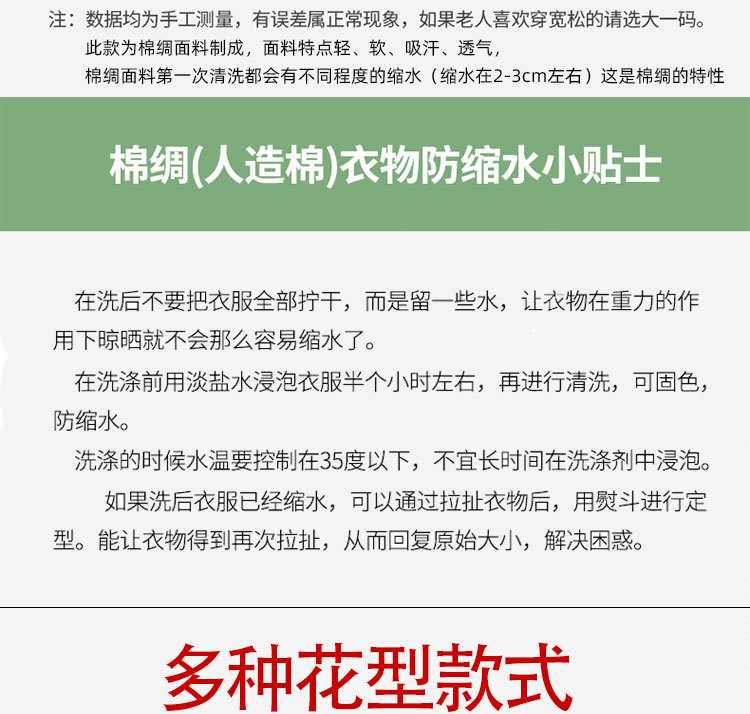 注：数据均为手工测量，有误差属正常现象，如果老人喜欢穿宽松的请选大一码。
此款为棉绸面料制成，面料特点轻、软、吸汗、透气，
棉绸面料第一次清洗都会有不同程度的缩水（缩水在2-3cm左右）这是棉绸的特性

棉绸(人造棉)衣物防缩水小贴士

在洗后不要把衣服全部拧干，而是留一些水，让衣物在重力的作用下晾晒就不会那么容易缩水了。

在洗涤前用淡盐水浸泡衣服半个小时左右，再进行清洗，可固色，防缩水。

洗涤的时候水温要控制在35度以下，不宜长时间在洗涤剂中浸泡。

如果洗后衣服已经缩水，可以通过拉扯衣物后，用熨斗进行定型。能让衣物得到再次拉扯，从而回复原始大小，解决困惑。

多种花型款式